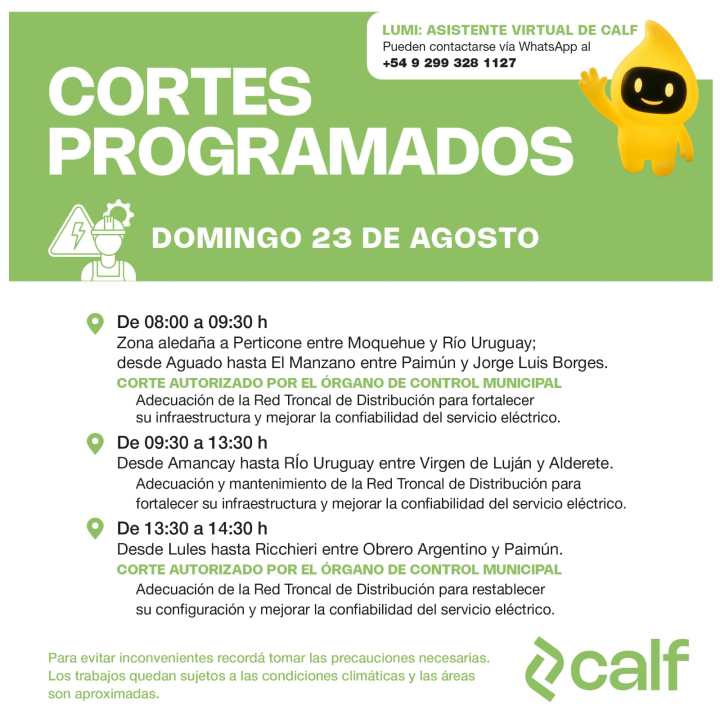 LUMI: ASISTENTE VIRTUAL DE CALF
Pueden contactarse vía WhatsApp al
+54 9 299 328 1127

CORTES PROGRAMADOS

DOMINGO 23 DE AGOSTO

De 08:00 a 09:30 h
Zona aledaña a Perticone entre Moquehue y Río Uruguay; desde Aguado hasta El Manzano entre Paimún y Jorge Luis Borges.
CORTE AUTORIZADO POR EL ÓRGANO DE CONTROL MUNICIPAL
Adecuación de la Red Troncal de Distribución para fortalecer su infraestructura y mejorar la confiabilidad del servicio eléctrico.

De 09:30 a 13:30 h
Desde Amancay hasta RÍo Uruguay entre Virgen de Luján y Alderete.
Adecuación y mantenimiento de la Red Troncal de Distribución para fortalecer su infraestructura y mejorar la confiabilidad del servicio eléctrico.

De 13:30 a 14:30 h
Desde Lules hasta Ricchieri entre Obrero Argentino y Paimún.
CORTE AUTORIZADO POR EL ÓRGANO DE CONTROL MUNICIPAL
Adecuación de la Red Troncal de Distribución para restablecer su configuración y mejorar la confiabilidad del servicio eléctrico.

Para evitar inconvenientes recordá tomar las precauciones necesarias. Los trabajos quedan sujetos a las condiciones climáticas y las áreas son aproximadas.

calf